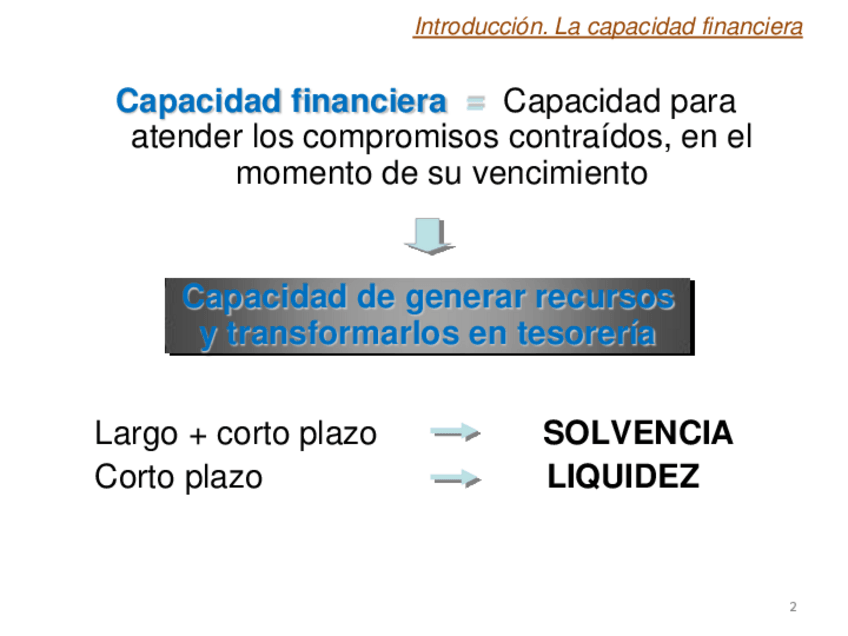 Introducción. La capacidad financiera

Capacidad financiera = Capacidad para atender los compromisos contraídos, en el momento de su vencimiento

Capacidad de generar recursos y transformarlos en tesorería

Largo + corto plazo → SOLVENCIA
Corto plazo → LIQUIDEZ

2